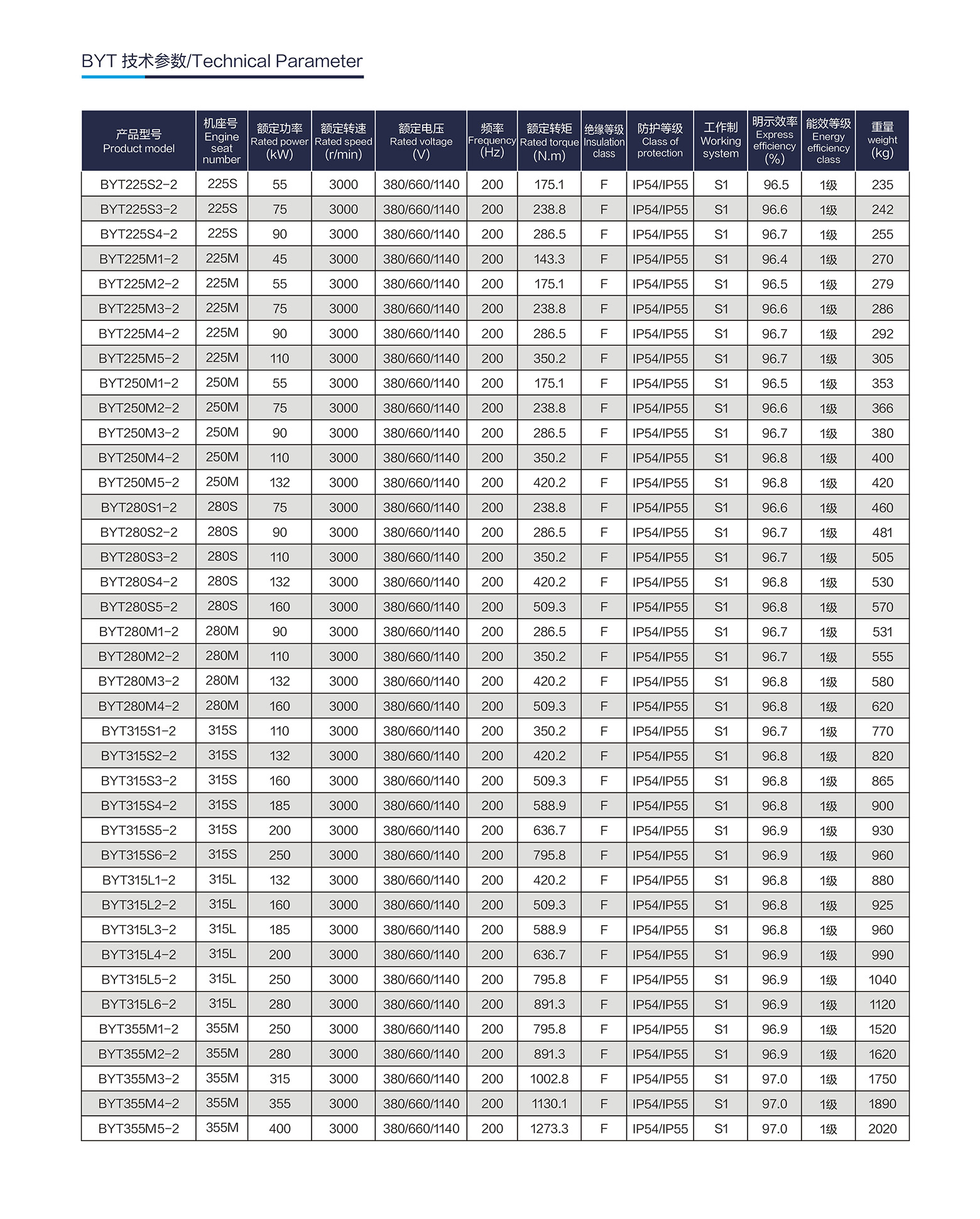 BYT 技术参数/Technical Parameter

| 产品型号 Product model | 机座号 Engine seat number | 额定功率 Rated power (kW) | 额定转速 Rated speed (r/min) | 额定电压 Rated voltage (V) | 频率 Frequency (Hz) | 额定转矩 Rated torque (N.m) | 绝缘等级 Insulation class | 防护等级 Class of protection | 工作制 Working system | 明示效率 Express efficiency (%) | 能效等级 Energy efficiency class | 重量 weight (kg) |
|---|---|---|---|---|---|---|---|---|---|---|---|---|
| BYT225S2-2 | 225S | 55 | 3000 | 380/660/1140 | 200 | 175.1 | F | IP54/IP55 | S1 | 96.5 | 1级 | 235 |
| BYT225S3-2 | 225S | 75 | 3000 | 380/660/1140 | 200 | 238.8 | F | IP54/IP55 | S1 | 96.6 | 1级 | 242 |
| BYT225S4-2 | 225S | 90 | 3000 | 380/660/1140 | 200 | 286.5 | F | IP54/IP55 | S1 | 96.7 | 1级 | 255 |
| BYT225M1-2 | 225M | 45 | 3000 | 380/660/1140 | 200 | 143.3 | F | IP54/IP55 | S1 | 96.4 | 1级 | 270 |
| BYT225M2-2 | 225M | 55 | 3000 | 380/660/1140 | 200 | 175.1 | F | IP54/IP55 | S1 | 96.5 | 1级 | 279 |
| BYT225M3-2 | 225M | 75 | 3000 | 380/660/1140 | 200 | 238.8 | F | IP54/IP55 | S1 | 96.6 | 1级 | 286 |
| BYT225M4-2 | 225M | 90 | 3000 | 380/660/1140 | 200 | 286.5 | F | IP54/IP55 | S1 | 96.7 | 1级 | 292 |
| BYT225M5-2 | 225M | 110 | 3000 | 380/660/1140 | 200 | 350.2 | F | IP54/IP55 | S1 | 96.7 | 1级 | 305 |
| BYT250M1-2 | 250M | 55 | 3000 | 380/660/1140 | 200 | 175.1 | F | IP54/IP55 | S1 | 96.5 | 1级 | 353 |
| BYT250M2-2 | 250M | 75 | 3000 | 380/660/1140 | 200 | 238.8 | F | IP54/IP55 | S1 | 96.6 | 1级 | 366 |
| BYT250M3-2 | 250M | 90 | 3000 | 380/660/1140 | 200 | 286.5 | F | IP54/IP55 | S1 | 96.7 | 1级 | 380 |
| BYT250M4-2 | 250M | 110 | 3000 | 380/660/1140 | 200 | 350.2 | F | IP54/IP55 | S1 | 96.8 | 1级 | 400 |
| BYT250M5-2 | 250M | 132 | 3000 | 380/660/1140 | 200 | 420.2 | F | IP54/IP55 | S1 | 96.8 | 1级 | 420 |
| BYT280S1-2 | 280S | 75 | 3000 | 380/660/1140 | 200 | 238.8 | F | IP54/IP55 | S1 | 96.6 | 1级 | 460 |
| BYT280S2-2 | 280S | 90 | 3000 | 380/660/1140 | 200 | 286.5 | F | IP54/IP55 | S1 | 96.7 | 1级 | 481 |
| BYT280S3-2 | 280S | 110 | 3000 | 380/660/1140 | 200 | 350.2 | F | IP54/IP55 | S1 | 96.7 | 1级 | 505 |
| BYT280S4-2 | 280S | 132 | 3000 | 380/660/1140 | 200 | 420.2 | F | IP54/IP55 | S1 | 96.8 | 1级 | 530 |
| BYT280S5-2 | 280S | 160 | 3000 | 380/660/1140 | 200 | 509.3 | F | IP54/IP55 | S1 | 96.8 | 1级 | 570 |
| BYT280M1-2 | 280M | 90 | 3000 | 380/660/1140 | 200 | 286.5 | F | IP54/IP55 | S1 | 96.7 | 1级 | 531 |
| BYT280M2-2 | 280M | 110 | 3000 | 380/660/1140 | 200 | 350.2 | F | IP54/IP55 | S1 | 96.7 | 1级 | 555 |
| BYT280M3-2 | 280M | 132 | 3000 | 380/660/1140 | 200 | 420.2 | F | IP54/IP55 | S1 | 96.8 | 1级 | 580 |
| BYT280M4-2 | 280M | 160 | 3000 | 380/660/1140 | 200 | 509.3 | F | IP54/IP55 | S1 | 96.8 | 1级 | 620 |
| BYT315S1-2 | 315S | 110 | 3000 | 380/660/1140 | 200 | 350.2 | F | IP54/IP55 | S1 | 96.7 | 1级 | 770 |
| BYT315S2-2 | 315S | 132 | 3000 | 380/660/1140 | 200 | 420.2 | F | IP54/IP55 | S1 | 96.8 | 1级 | 820 |
| BYT315S3-2 | 315S | 160 | 3000 | 380/660/1140 | 200 | 509.3 | F | IP54/IP55 | S1 | 96.8 | 1级 | 865 |
| BYT315S4-2 | 315S | 185 | 3000 | 380/660/1140 | 200 | 588.9 | F | IP54/IP55 | S1 | 96.8 | 1级 | 900 |
| BYT315S5-2 | 315S | 200 | 3000 | 380/660/1140 | 200 | 636.7 | F | IP54/IP55 | S1 | 96.9 | 1级 | 930 |
| BYT315S6-2 | 315S | 250 | 3000 | 380/660/1140 | 200 | 795.8 | F | IP54/IP55 | S1 | 96.9 | 1级 | 960 |
| BYT315L1-2 | 315L | 132 | 3000 | 380/660/1140 | 200 | 420.2 | F | IP54/IP55 | S1 | 96.8 | 1级 | 880 |
| BYT315L2-2 | 315L | 160 | 3000 | 380/660/1140 | 200 | 509.3 | F | IP54/IP55 | S1 | 96.8 | 1级 | 925 |
| BYT315L3-2 | 315L | 185 | 3000 | 380/660/1140 | 200 | 588.9 | F | IP54/IP55 | S1 | 96.8 | 1级 | 960 |
| BYT315L4-2 | 315L | 200 | 3000 | 380/660/1140 | 200 | 636.7 | F | IP54/IP55 | S1 | 96.9 | 1级 | 990 |
| BYT315L5-2 | 315L | 250 | 3000 | 380/660/1140 | 200 | 795.8 | F | IP54/IP55 | S1 | 96.9 | 1级 | 1040 |
| BYT315L6-2 | 315L | 280 | 3000 | 380/660/1140 | 200 | 891.3 | F | IP54/IP55 | S1 | 96.9 | 1级 | 1120 |
| BYT355M1-2 | 355M | 250 | 3000 | 380/660/1140 | 200 | 795.8 | F | IP54/IP55 | S1 | 96.9 | 1级 | 1520 |
| BYT355M2-2 | 355M | 280 | 3000 | 380/660/1140 | 200 | 891.3 | F | IP54/IP55 | S1 | 96.9 | 1级 | 1620 |
| BYT355M3-2 | 355M | 315 | 3000 | 380/660/1140 | 200 | 1002.8 | F | IP54/IP55 | S1 | 97.0 | 1级 | 1750 |
| BYT355M4-2 | 355M | 355 | 3000 | 380/660/1140 | 200 | 1130.1 | F | IP54/IP55 | S1 | 97.0 | 1级 | 1890 |
| BYT355M5-2 | 355M | 400 | 3000 | 380/660/1140 | 200 | 1273.3 | F | IP54/IP55 | S1 | 97.0 | 1级 | 2020 |